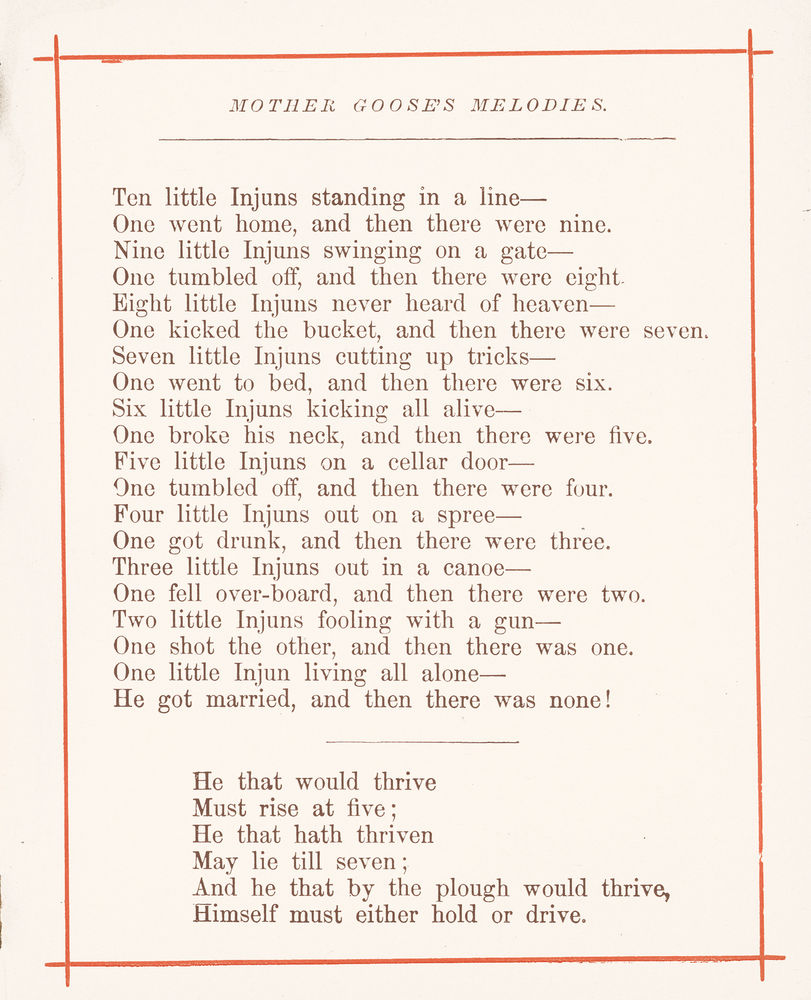 MOTHER GOOSE'S MELODIES.

Ten little Injuns standing in a line—
One went home, and then there were nine.
Nine little Injuns swinging on a gate—
One tumbled off, and then there were eight.
Eight little Injuns never heard of heaven—
One kicked the bucket, and then there were seven.
Seven little Injuns cutting up tricks—
One went to bed, and then there were six.
Six little Injuns kicking all alive—
One broke his neck, and then there were five.
Five little Injuns on a cellar door—
One tumbled off, and then there were four.
Four little Injuns out on a spree—
One got drunk, and then there were three.
Three little Injuns out in a canoe—
One fell over-board, and then there were two.
Two little Injuns fooling with a gun—
One shot the other, and then there was one.
One little Injun living all alone—
He got married, and then there was none!

He that would thrive
Must rise at five;
He that hath thriven
May lie till seven;
And he that by the plough would thrive,
Himself must either hold or drive.